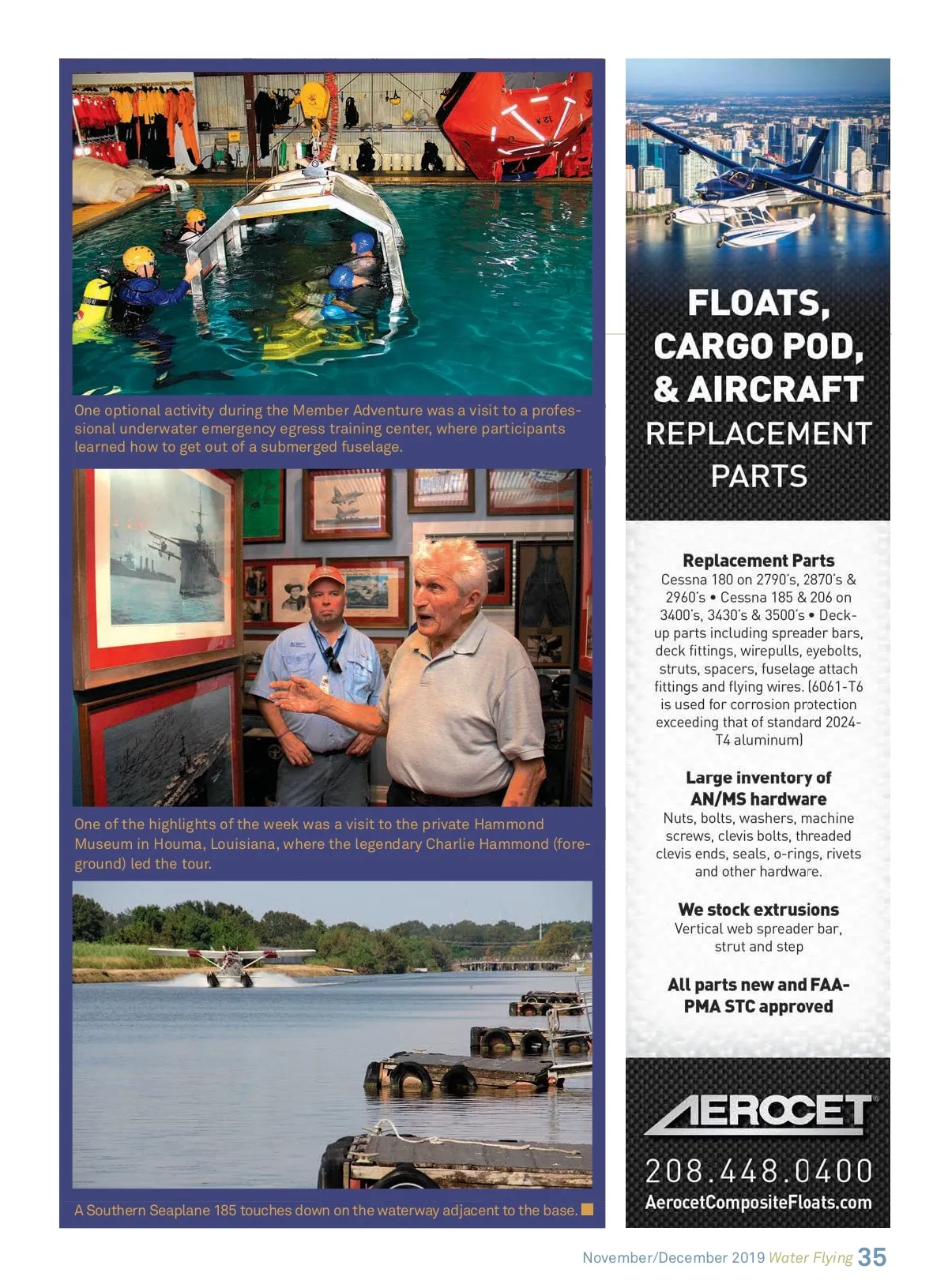 One optional activity during the Member Adventure was a visit to a professional underwater emergency egress training center, where participants learned how to get out of a submerged fuselage.

One of the highlights of the week was a visit to the private Hammond Museum in Houma, Louisiana, where the legendary Charlie Hammond (foreground) led the tour.

A Southern Seaplane 185 touches down on the waterway adjacent to the base.

FLOATS, CARGO POD, & AIRCRAFT REPLACEMENT PARTS

Replacement Parts
Cessna 180 on 2790's, 2870's & 2960's • Cessna 185 & 206 on 3400's, 3430's & 3500's • Deck-up parts including spreader bars, deck fittings, wirepulls, eyebolts, struts, spacers, fuselage attach fittings and flying wires. (6061-T6 is used for corrosion protection exceeding that of standard 2024-T4 aluminum)

Large inventory of AN/MS hardware
Nuts, bolts, washers, machine screws, clevis bolts, threaded clevis ends, seals, o-rings, rivets and other hardware.

We stock extrusions
Vertical web spreader bar, strut and step

All parts new and FAA-PMA STC approved

AEROCET

208.448.0400
AerocetCompositeFloats.com

November/December 2019 Water Flying 35